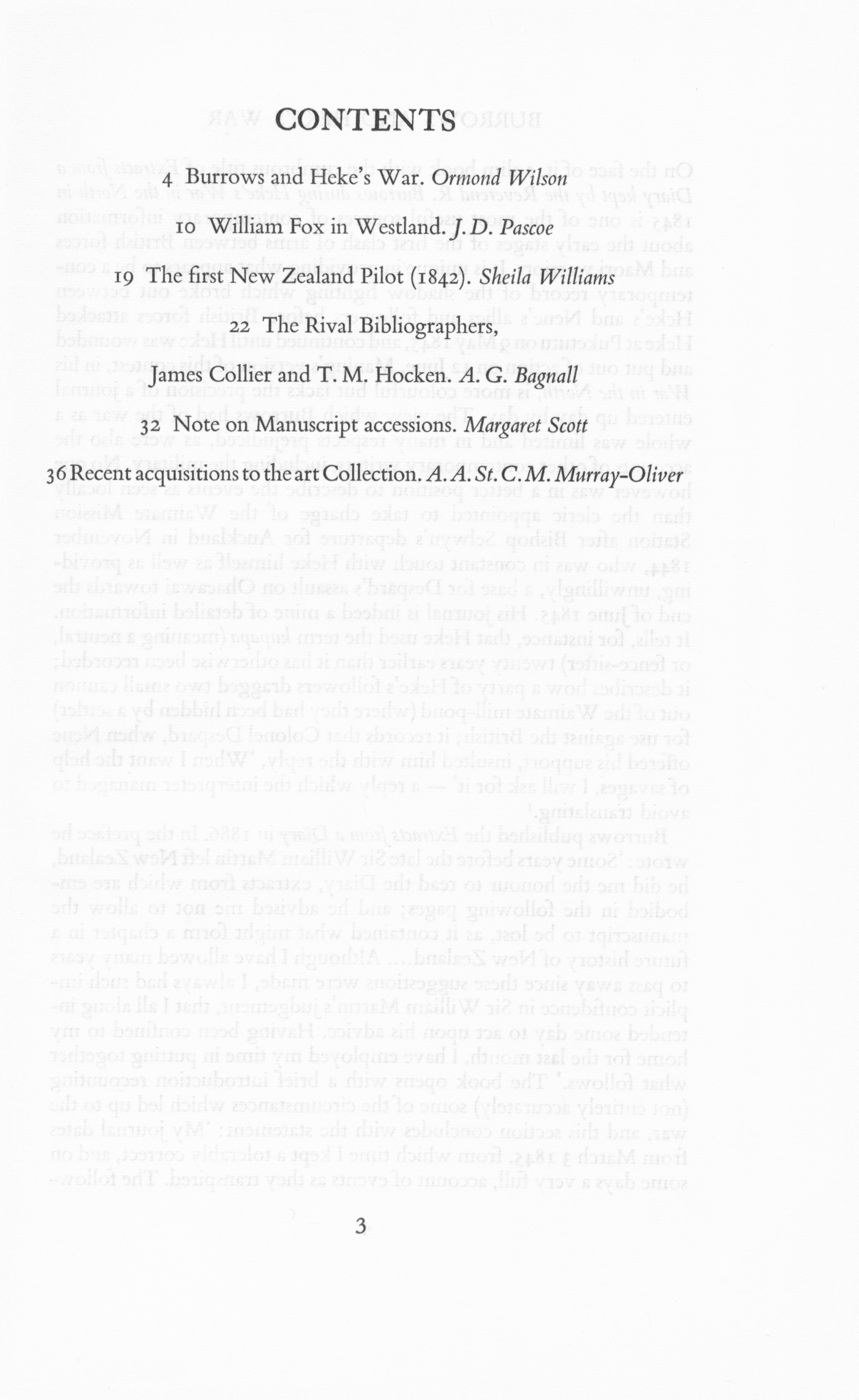 CONTENTS

4 Burrows and Heke's War. Ormond Wilson

10 William Fox in Westland. J. D. Pascoe

19 The first New Zealand Pilot (1842). Sheila Williams

22 The Rival Bibliographers,

James Collier and T. M. Hocken. A. G. Bagnall

32 Note on Manuscript accessions. Margaret Scott

36 Recent acquisitions to the art Collection. A. A. St. C. M. Murray-Oliver

3